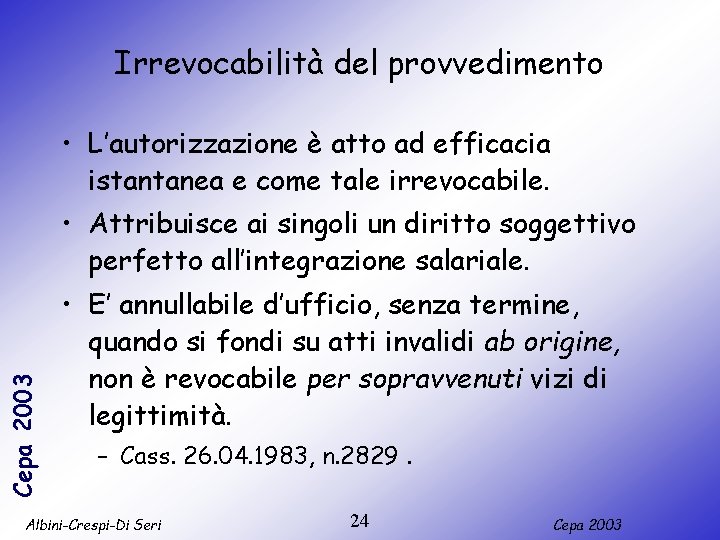 Irrevocabilità del provvedimento

• L'autorizzazione è atto ad efficacia istantanea e come tale irrevocabile.
• Attribuisce ai singoli un diritto soggettivo perfetto all'integrazione salariale.
• E' annullabile d'ufficio, senza termine, quando si fondi su atti invalidi ab origine, non è revocabile per sopravvenuti vizi di legittimità.
- Cass. 26.04.1983, n.2829 .

Cepa 2003

Albini-Crespi-Di Seri
24
Cepa 2003